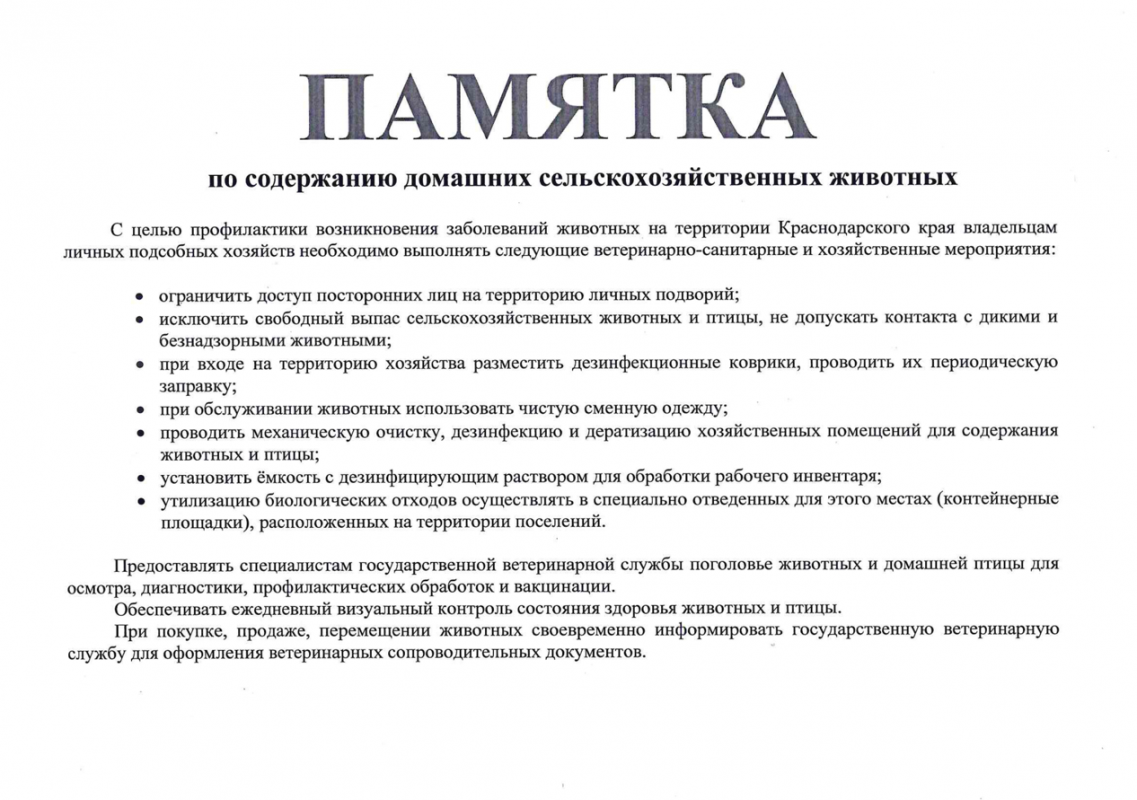 ПАМЯТКА

по содержанию домашних сельскохозяйственных животных

С целью профилактики возникновения заболеваний животных на территории Краснодарского края владельцам личных подсобных хозяйств необходимо выполнять следующие ветеринарно-санитарные и хозяйственные мероприятия:

• ограничить доступ посторонних лиц на территорию личных подворий;
• исключить свободный выпас сельскохозяйственных животных и птицы, не допускать контакта с дикими и безнадзорными животными;
• при входе на территорию хозяйства разместить дезинфекционные коврики, проводить их периодическую заправку;
• при обслуживании животных использовать чистую сменную одежду;
• проводить механическую очистку, дезинфекцию и дератизацию хозяйственных помещений для содержания животных и птицы;
• установить ёмкость с дезинфицирующим раствором для обработки рабочего инвентаря;
• утилизацию биологических отходов осуществлять в специально отведенных для этого местах (контейнерные площадки), расположенных на территории поселений.

Предоставлять специалистам государственной ветеринарной службы поголовье животных и домашней птицы для осмотра, диагностики, профилактических обработок и вакцинации.

Обеспечивать ежедневный визуальный контроль состояния здоровья животных и птицы.

При покупке, продаже, перемещении животных своевременно информировать государственную ветеринарную службу для оформления ветеринарных сопроводительных документов.